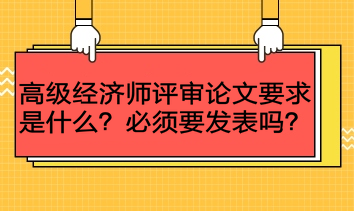 高级经济师评审论文要求是什么？必须要发表吗？